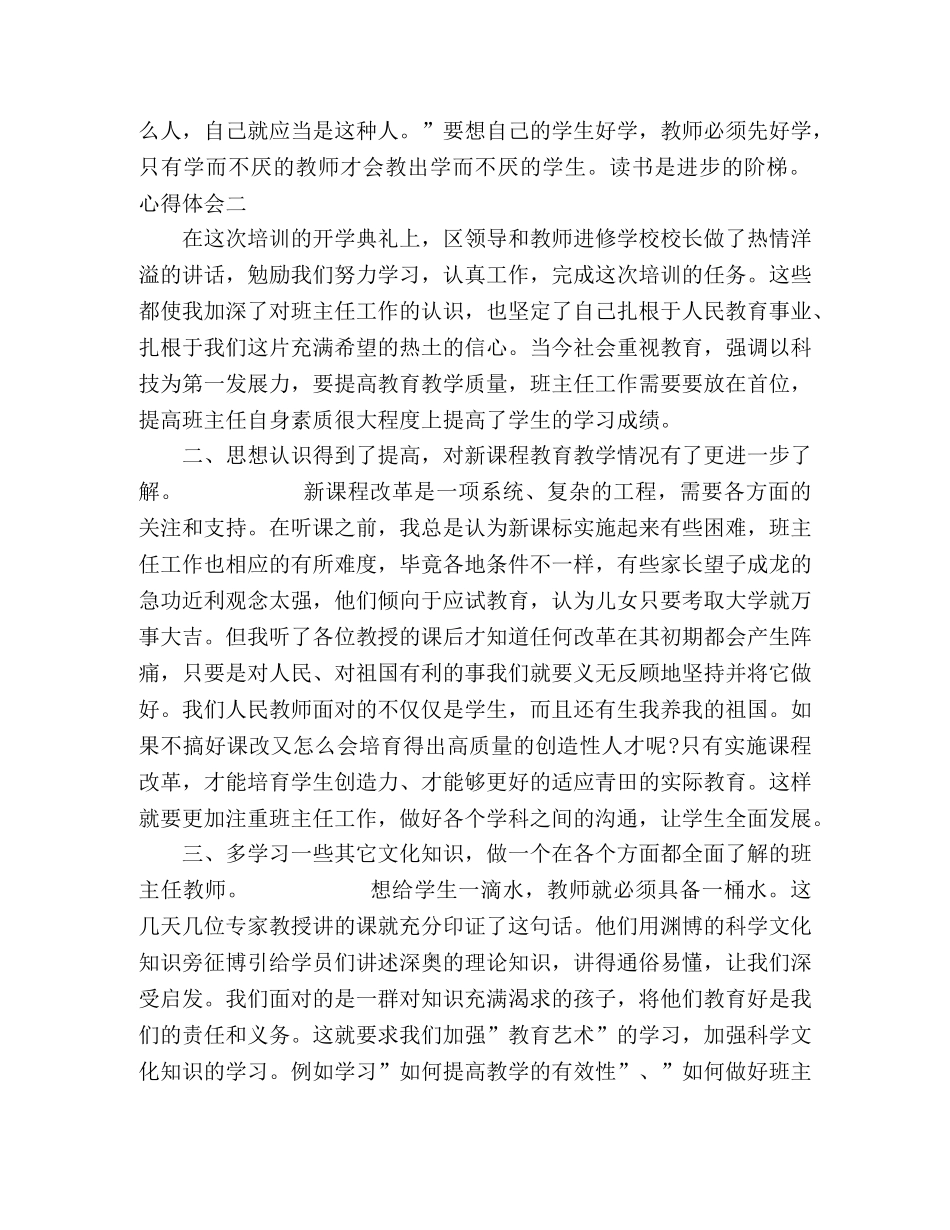 么人，自己就应当是这种人。”要想自己的学生好学，教师必须先好学，只有学而不厌的教师才会教出学而不厌的学生。读书是进步的阶梯。
心得体会二

在这次培训的开学典礼上，区领导和教师进修学校校长做了热情洋溢的讲话，勉励我们努力学习，认真工作，完成这次培训的任务。这些都使我加深了对班主任工作的认识，也坚定了自己扎根于人民教育事业、扎根于我们这片充满希望的热土的信心。当今社会重视教育，强调以科技为第一发展力，要提高教育教学质量，班主任工作需要要放在首位，提高班主任自身素质很大程度上提高了学生的学习成绩。

二、思想认识得到了提高，对新课程教育教学情况有了更进一步了解。 新课程改革是一项系统、复杂的工程，需要各方面的关注和支持。在听课之前，我总是认为新课标实施起来有些困难，班主任工作也相应的有所难度，毕竟各地条件不一样，有些家长望子成龙的急功近利观念太强，他们倾向于应试教育，认为儿女只要考取大学就万事大吉。但我听了各位教授的课后才知道任何改革在其初期都会产生阵痛，只要是对人民、对祖国有利的事我们就要义无反顾地坚持并将它做好。我们人民教师面对的不仅仅是学生，而且还有生我养我的祖国。如果不搞好课改又怎么会培育得出高质量的创造性人才呢?只有实施课程改革，才能培育学生创造力、才能够更好的适应青田的实际教育。这样就要更加注重班主任工作，做好各个学科之间的沟通，让学生全面发展。

三、多学习一些其它文化知识，做一个在各个方面都全面了解的班主任教师。 想给学生一滴水，教师就必须具备一桶水。这几天几位专家教授讲的课就充分印证了这句话。他们用渊博的科学文化知识旁征博引给学员们讲述深奥的理论知识，讲得通俗易懂，让我们深受启发。我们面对的是一群对知识充满渴求的孩子，将他们教育好是我们的责任和义务。这就要求我们加强”教育艺术”的学习，加强科学文化知识的学习。例如学习”如何提高教学的有效性”、”如何做好班主